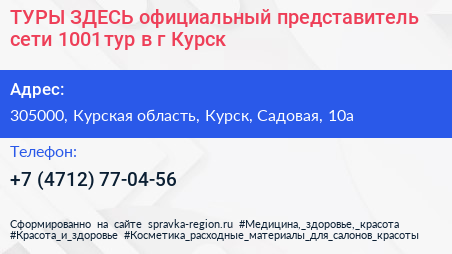 ТУРЫ ЗДЕСЬ официальный представитель сети 1001 тур в г Курск

Адрес:

305000, Курская область, Курск, Садовая, 10а

Телефон:

+7 (4712) 77-04-56

Сформированно на сайте spravka-region.ru #Медицина,_здоровье,_красота #Красота_и_здоровье #Косметика_расходные_материалы_для_салонов_красоты